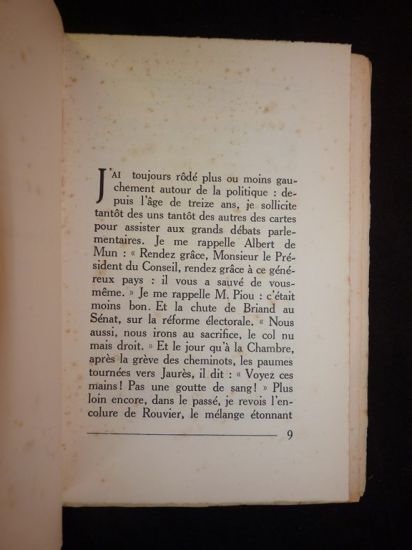 J'AI toujours rôdé plus ou moins gauchement autour de la politique : depuis l'âge de treize ans, je sollicite tantôt des uns tantôt des autres des cartes pour assister aux grands débats parlementaires. Je me rappelle Albert de Mun : « Rendez grâce, Monsieur le Président du Conseil, rendez grâce à ce généreux pays : il vous a sauvé de vous-même. » Je me rappelle M. Piou : c'était moins bon. Et la chute de Briand au Sénat, sur la réforme électorale. « Nous aussi, nous irons au sacrifice, le col nu mais droit. » Et le jour qu'à la Chambre, après la grève des cheminots, les paumes tournées vers Jaurès, il dit : « Voyez ces mains ! Pas une goutte de sang ! » Plus loin encore, dans le passé, je revois l'encolure de Rouvier, le mélange étonnant

9